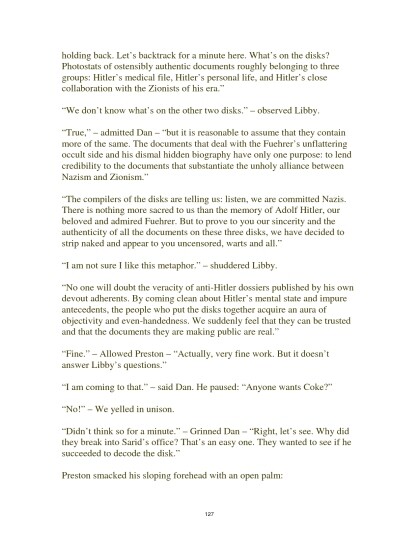 holding back. Let's backtrack for a minute here. What's on the disks? Photostats of ostensibly authentic documents roughly belonging to three groups: Hitler's medical file, Hitler's personal life, and Hitler's close collaboration with the Zionists of his era."

"We don't know what's on the other two disks." – observed Libby.

"True," – admitted Dan – "but it is reasonable to assume that they contain more of the same. The documents that deal with the Fuehrer's unflattering occult side and his dismal hidden biography have only one purpose: to lend credibility to the documents that substantiate the unholy alliance between Nazism and Zionism."

"The compilers of the disks are telling us: listen, we are committed Nazis. There is nothing more sacred to us than the memory of Adolf Hitler, our beloved and admired Fuehrer. But to prove to you our sincerity and the authenticity of all the documents on these three disks, we have decided to strip naked and appear to you uncensored, warts and all."

"I am not sure I like this metaphor." – shuddered Libby.

"No one will doubt the veracity of anti-Hitler dossiers published by his own devout adherents. By coming clean about Hitler's mental state and impure antecedents, the people who put the disks together acquire an aura of objectivity and even-handedness. We suddenly feel that they can be trusted and that the documents they are making public are real."

"Fine." – Allowed Preston – "Actually, very fine work. But it doesn't answer Libby's questions."

"I am coming to that." – said Dan. He paused: "Anyone wants Coke?"

"No!" – We yelled in unison.

"Didn't think so for a minute." – Grinned Dan – "Right, let's see. Why did they break into Sarid's office? That's an easy one. They wanted to see if he succeeded to decode the disk."

Preston smacked his sloping forehead with an open palm:

127